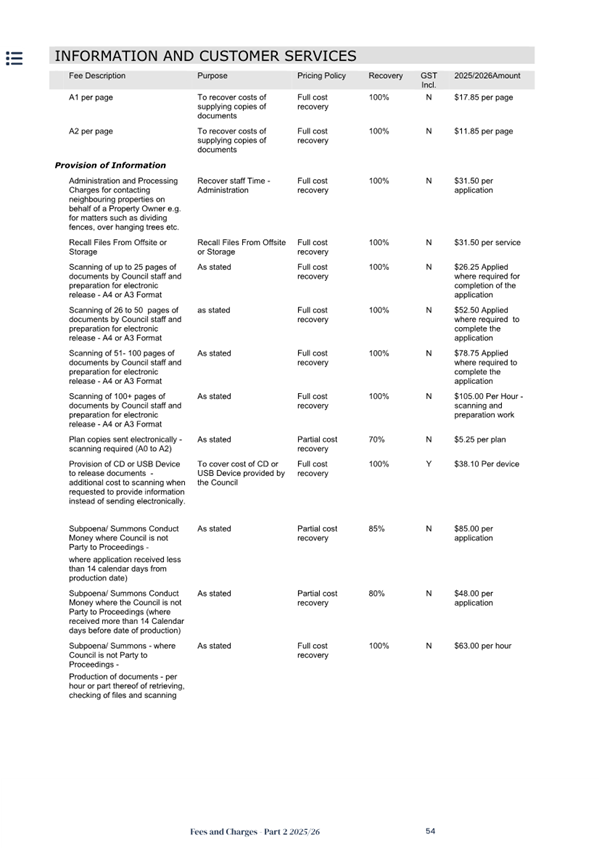 INFORMATION AND CUSTOMER SERVICES

| Fee Description | Purpose | Pricing Policy | Recovery | GST Incl. | 2025/2026Amount |
|---|---|---|---|---|---|
| A1 per page | To recover costs of supplying copies of documents | Full cost recovery | 100% | N | $17.85 per page |
| A2 per page | To recover costs of supplying copies of documents | Full cost recovery | 100% | N | $11.85 per page |
| **Provision of Information** | | | | | |
| Administration and Processing Charges for contacting neighbouring properties on behalf of a Property Owner e.g. for matters such as dividing fences, over hanging trees etc. | Recover staff Time - Administration | Full cost recovery | 100% | N | $31.50 per application |
| Recall Files From Offsite or Storage | Recall Files From Offsite or Storage | Full cost recovery | 100% | N | $31.50 per service |
| Scanning of up to 25 pages of documents by Council staff and preparation for electronic release - A4 or A3 Format | As stated | Full cost recovery | 100% | N | $26.25 Applied where required for completion of the application |
| Scanning of 26 to 50 pages of documents by Council staff and preparation for electronic release - A4 or A3 Format | as stated | Full cost recovery | 100% | N | $52.50 Applied where required to complete the application |
| Scanning of 51- 100 pages of documents by Council staff and preparation for electronic release - A4 or A3 Format | As stated | Full cost recovery | 100% | N | $78.75 Applied where required to complete the application |
| Scanning of 100+ pages of documents by Council staff and preparation for electronic release - A4 or A3 Format | As stated | Full cost recovery | 100% | N | $105.00 Per Hour - scanning and preparation work |
| Plan copies sent electronically - scanning required (A0 to A2) | As stated | Partial cost recovery | 70% | N | $5.25 per plan |
| Provision of CD or USB Device to release documents - additional cost to scanning when requested to provide information instead of sending electronically. | To cover cost of CD or USB Device provided by the Council | Full cost recovery | 100% | Y | $38.10 Per device |
| Subpoena/ Summons Conduct Money where Council is not Party to Proceedings - where application received less than 14 calendar days from production date) | As stated | Partial cost recovery | 85% | N | $85.00 per application |
| Subpoena/ Summons Conduct Money where the Council is not Party to Proceedings (where received more than 14 Calendar days before date of production) | As stated | Partial cost recovery | 80% | N | $48.00 per application |
| Subpoena/ Summons - where Council is not Party to Proceedings - Production of documents - per hour or part thereof of retrieving, checking of files and scanning | As stated | Full cost recovery | 100% | N | $63.00 per hour |

Fees and Charges - Part 2 2025/26 54